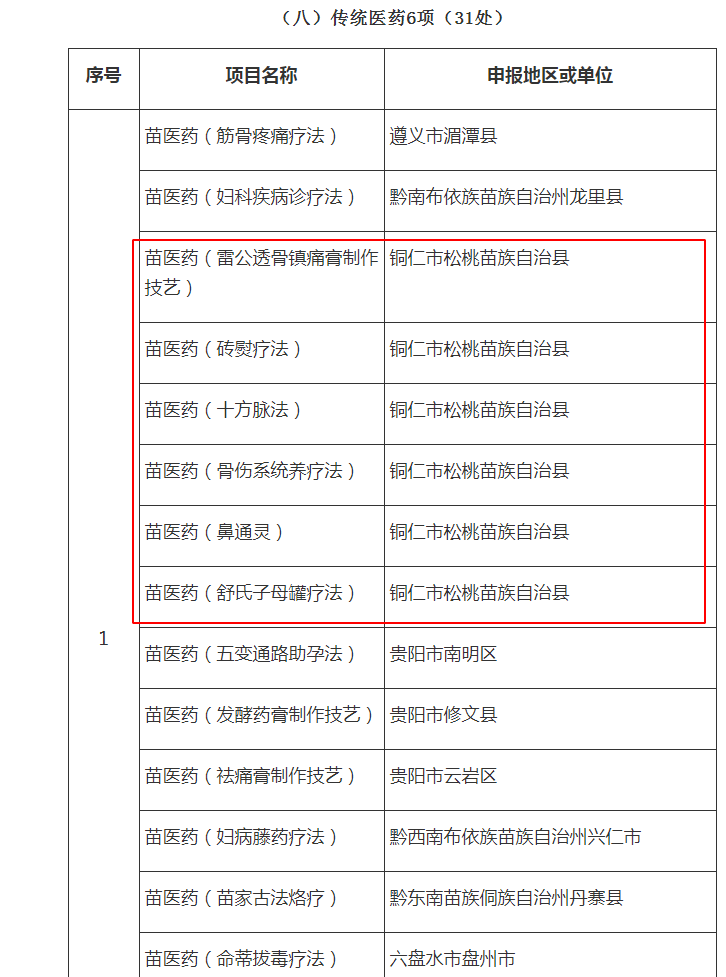 （八）传统医药6项（31处）

| 序号 | 项目名称 | 申报地区或单位 |
|---|---|---|
| 1 | 苗医药（筋骨疼痛疗法） | 遵义市湄潭县 |
| | 苗医药（妇科疾病诊疗法） | 黔南布依族苗族自治州龙里县 |
| | 苗医药（雷公透骨镇痛膏制作技艺） | 铜仁市松桃苗族自治县 |
| | 苗医药（砖熨疗法） | 铜仁市松桃苗族自治县 |
| | 苗医药（十方脉法） | 铜仁市松桃苗族自治县 |
| | 苗医药（骨伤系统养疗法） | 铜仁市松桃苗族自治县 |
| | 苗医药（鼻通灵） | 铜仁市松桃苗族自治县 |
| | 苗医药（舒氏子母罐疗法） | 铜仁市松桃苗族自治县 |
| | 苗医药（五变通路助孕法） | 贵阳市南明区 |
| | 苗医药（发酵药膏制作技艺） | 贵阳市修文县 |
| | 苗医药（祛痛膏制作技艺） | 贵阳市云岩区 |
| | 苗医药（妇病藤药疗法） | 黔西南布依族苗族自治州兴仁市 |
| | 苗医药（苗家古法烙疗） | 黔东南苗族侗族自治州丹寨县 |
| | 苗医药（命蒂拔毒疗法） | 六盘水市盘州市 |